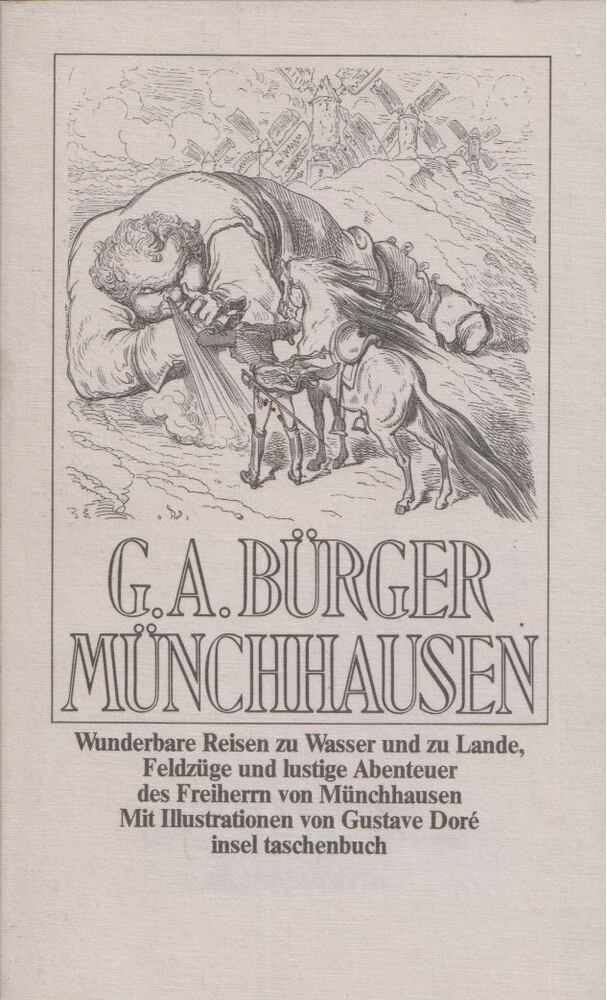 G. A. BÜRGER
MÜNCHHAUSEN

Wunderbare Reisen zu Wasser und zu Lande,
Feldzüge und lustige Abenteuer
des Freiherrn von Münchhausen
Mit Illustrationen von Gustave Doré
insel taschenbuch